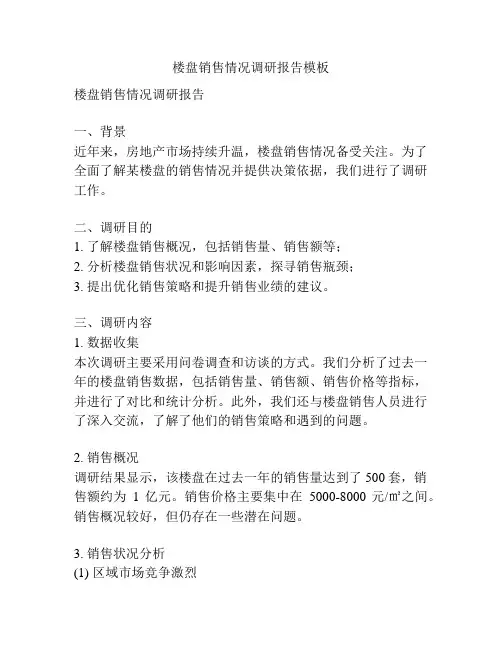 楼盘销售情况调研报告模板

楼盘销售情况调研报告

一、背景
近年来，房地产市场持续升温，楼盘销售情况备受关注。为了全面了解某楼盘的销售情况并提供决策依据，我们进行了调研工作。

二、调研目的
1. 了解楼盘销售概况，包括销售量、销售额等；
2. 分析楼盘销售状况和影响因素，探寻销售瓶颈；
3. 提出优化销售策略和提升销售业绩的建议。

三、调研内容
1. 数据收集
本次调研主要采用问卷调查和访谈的方式。我们分析了过去一年的楼盘销售数据，包括销售量、销售额、销售价格等指标，并进行了对比和统计分析。此外，我们还与楼盘销售人员进行了深入交流，了解了他们的销售策略和遇到的问题。

2. 销售概况
调研结果显示，该楼盘在过去一年的销售量达到了 500 套，销售额约为 1 亿元。销售价格主要集中在 5000-8000 元/㎡之间。销售概况较好，但仍存在一些潜在问题。

3. 销售状况分析
(1) 区域市场竞争激烈